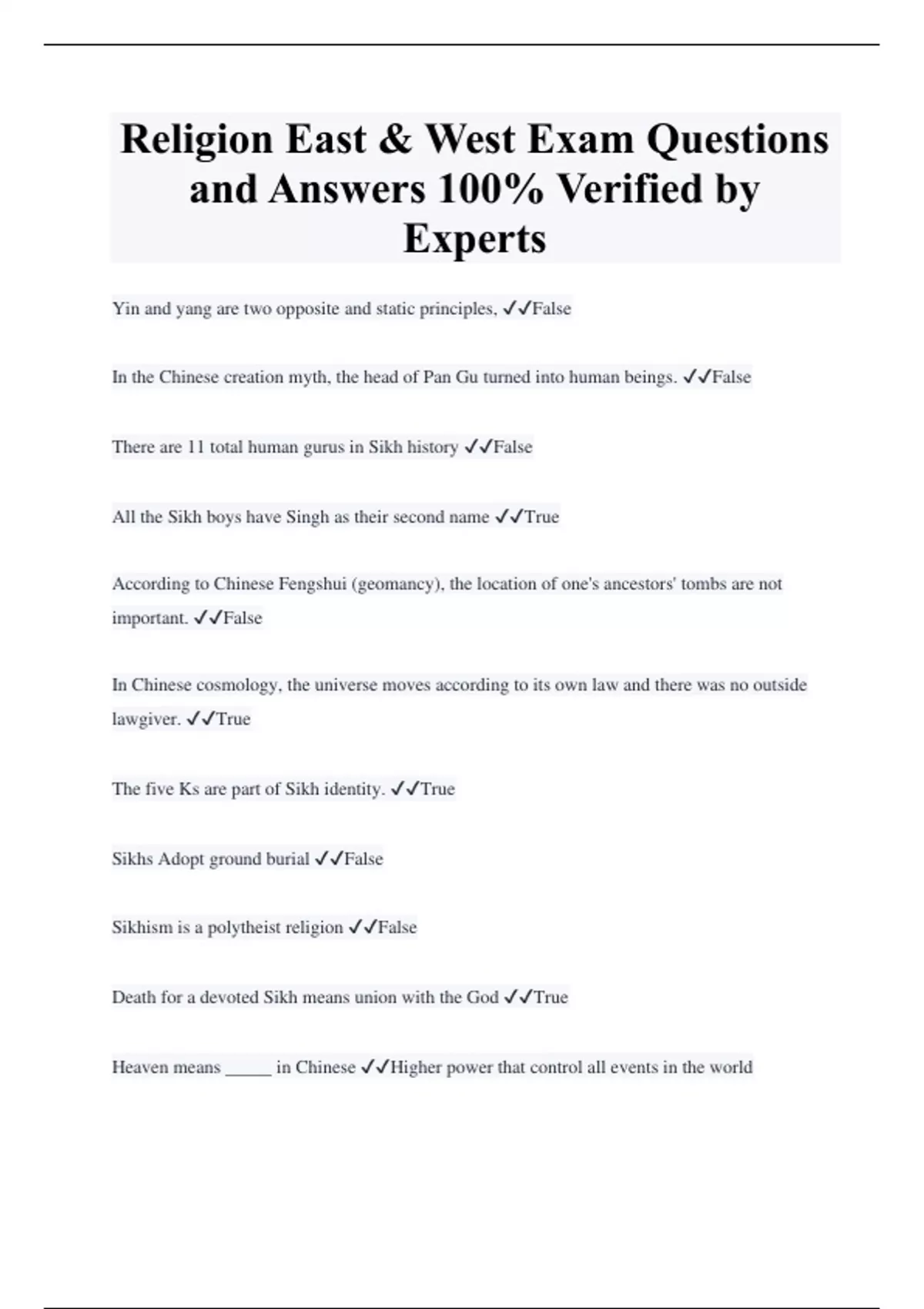 Religion East & West Exam Questions and Answers 100% Verified by Experts

Yin and yang are two opposite and static principles, ✓✓False

In the Chinese creation myth, the head of Pan Gu turned into human beings. ✓✓False

There are 11 total human gurus in Sikh history ✓✓False

All the Sikh boys have Singh as their second name ✓✓True

According to Chinese Fengshui (geomancy), the location of one's ancestors' tombs are not important. ✓✓False

In Chinese cosmology, the universe moves according to its own law and there was no outside lawgiver. ✓✓True

The five Ks are part of Sikh identity. ✓✓True

Sikhs Adopt ground burial ✓✓False

Sikhism is a polytheist religion ✓✓False

Death for a devoted Sikh means union with the God ✓✓True

Heaven means _____ in Chinese ✓✓Higher power that control all events in the world